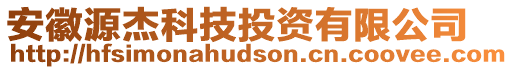 安徽源杰科技投资有限公司
http://hfsimonahudson.cn.coovee.com